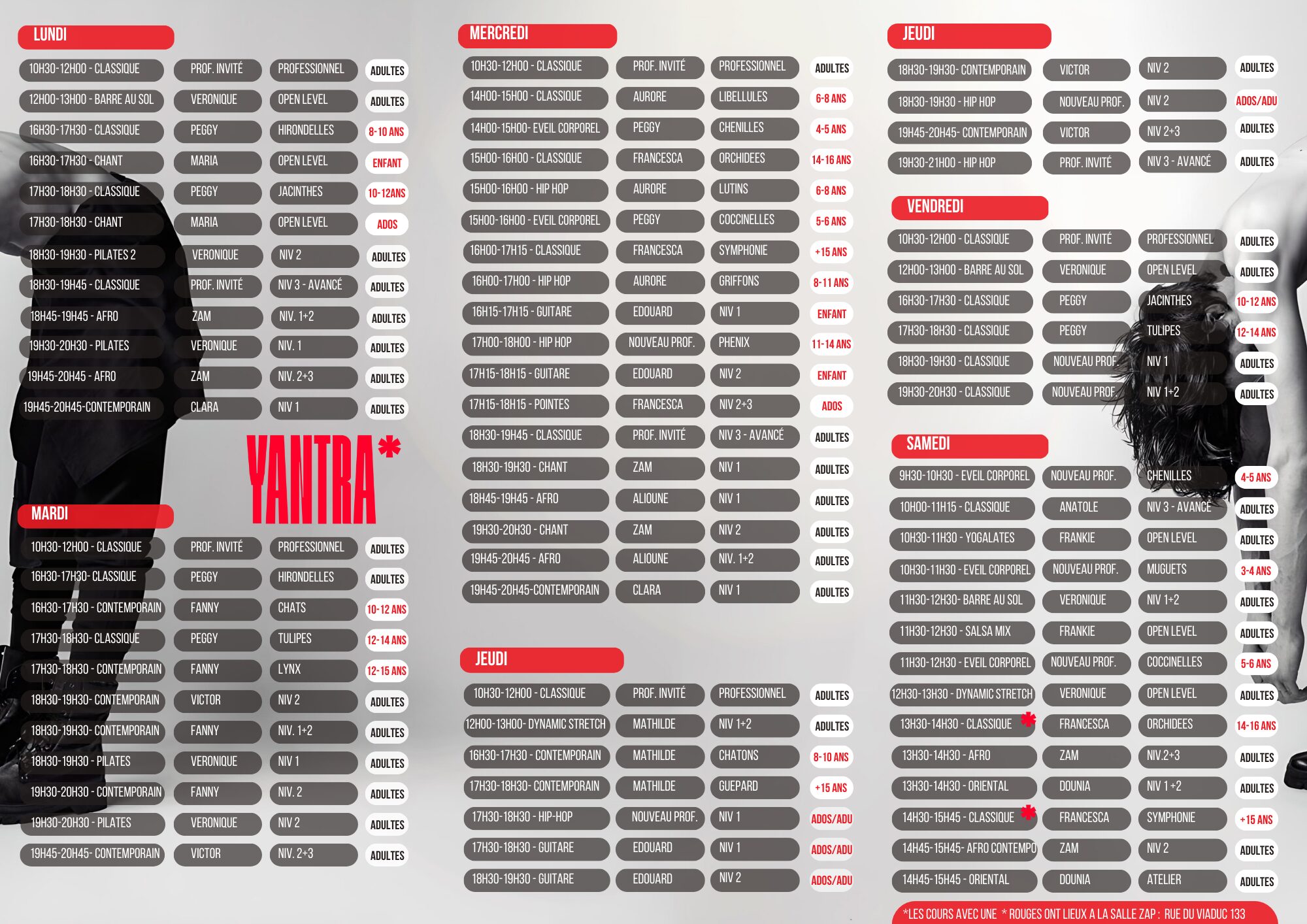 LUNDI

| | | | |
|---|---|---|---|
| 10H30-12H00 - CLASSIQUE | PROF. INVITÉ | PROFESSIONNEL | ADULTES |
| 12H00-13H00 - BARRE AU SOL | VERONIQUE | OPEN LEVEL | ADULTES |
| 16H30-17H30 - CLASSIQUE | PEGGY | HIRONDELLES | 8-10 ANS |
| 16H30-17H30 - CHANT | MARIA | OPEN LEVEL | ENFANT |
| 17H30-18H30 - CLASSIQUE | PEGGY | JACINTHES | 10-12ANS |
| 17H30-18H30 - CHANT | MARIA | OPEN LEVEL | ADOS |
| 18H30-19H30 - PILATES 2 | VERONIQUE | NIV 2 | ADULTES |
| 18H30-19H45 - CLASSIQUE | PROF. INVITÉ | NIV 3 - AVANCÉ | ADULTES |
| 18H45-19H45 - AFRO | ZAM | NIV. 1+2 | ADULTES |
| 19H30-20H30 - PILATES | VERONIQUE | NIV. 1 | ADULTES |
| 19H45-20H45 - AFRO | ZAM | NIV. 2+3 | ADULTES |
| 19H45-20H45-CONTEMPORAIN | CLARA | NIV 1 | ADULTES |

YANTRA*

MARDI

| | | | |
|---|---|---|---|
| 10H30-12H00 - CLASSIQUE | PROF. INVITÉ | PROFESSIONNEL | ADULTES |
| 16H30-17H30- CLASSIQUE | PEGGY | HIRONDELLES | ADULTES |
| 16H30-17H30 - CONTEMPORAIN | FANNY | CHATS | 10-12 ANS |
| 17H30-18H30- CLASSIQUE | PEGGY | TULIPES | 12-14 ANS |
| 17H30-18H30 - CONTEMPORAIN | FANNY | LYNX | 12-15 ANS |
| 18H30-19H30- CONTEMPORAIN | VICTOR | NIV 2 | ADULTES |
| 18H30-19H30- CONTEMPORAIN | FANNY | NIV. 1+2 | ADULTES |
| 18H30-19H30 - PILATES | VERONIQUE | NIV 1 | ADULTES |
| 19H30-20H30 - CONTEMPORAIN | FANNY | NIV. 2 | ADULTES |
| 19H30-20H30 - PILATES | VERONIQUE | NIV 2 | ADULTES |
| 19H45-20H45- CONTEMPORAIN | VICTOR | NIV. 2+3 | ADULTES |

MERCREDI

| | | | |
|---|---|---|---|
| 10H30-12H00 - CLASSIQUE | PROF. INVITÉ | PROFESSIONNEL | ADULTES |
| 14H00-15H00 - CLASSIQUE | AURORE | LIBELLULES | 6-8 ANS |
| 14H00-15H00- EVEIL CORPOREL | PEGGY | CHENILLES | 4-5 ANS |
| 15H00-16H00 - CLASSIQUE | FRANCESCA | ORCHIDEES | 14-16 ANS |
| 15H00-16H00 - HIP HOP | AURORE | LUTINS | 6-8 ANS |
| 15H00-16H00 - EVEIL CORPOREL | PEGGY | COCCINELLES | 5-6 ANS |
| 16H00-17H15 - CLASSIQUE | FRANCESCA | SYMPHONIE | +15 ANS |
| 16H00-17H00 - HIP HOP | AURORE | GRIFFONS | 8-11 ANS |
| 16H15-17H15 - GUITARE | EDOUARD | NIV 1 | ENFANT |
| 17H00-18H00 - HIP HOP | NOUVEAU PROF. | PHENIX | 11-14 ANS |
| 17H15-18H15 - GUITARE | EDOUARD | NIV 2 | ENFANT |
| 17H15-18H15 - POINTES | FRANCESCA | NIV 2+3 | ADOS |
| 18H30-19H45 - CLASSIQUE | PROF. INVITÉ | NIV 3 - AVANCÉ | ADULTES |
| 18H30-19H30 - CHANT | ZAM | NIV 1 | ADULTES |
| 18H45-19H45 - AFRO | ALIOUNE | NIV 1 | ADULTES |
| 19H30-20H30 - CHANT | ZAM | NIV 2 | ADULTES |
| 19H45-20H45 - AFRO | ALIOUNE | NIV. 1+2 | ADULTES |
| 19H45-20H45-CONTEMPORAIN | CLARA | NIV 1 | ADULTES |

JEUDI

| | | | |
|---|---|---|---|
| 10H30-12H00 - CLASSIQUE | PROF. INVITÉ | PROFESSIONNEL | ADULTES |
| 12H00-13H00- DYNAMIC STRETCH | MATHILDE | NIV 1+2 | ADULTES |
| 16H30-17H30 - CONTEMPORAIN | MATHILDE | CHATONS | 8-10 ANS |
| 17H30-18H30- CONTEMPORAIN | MATHILDE | GUEPARD | +15 ANS |
| 17H30-18H30 - HIP-HOP | NOUVEAU PROF. | NIV 1 | ADOS/ADU |
| 17H30-18H30 - GUITARE | EDOUARD | NIV 1 | ADOS/ADU |
| 18H30-19H30 - GUITARE | EDOUARD | NIV 2 | ADOS/ADU |

JEUDI

| | | | |
|---|---|---|---|
| 18H30-19H30- CONTEMPORAIN | VICTOR | NIV 2 | ADULTES |
| 18H30-19H30 - HIP HOP | NOUVEAU PROF. | NIV 2 | ADOS/ADU |
| 19H45-20H45- CONTEMPORAIN | VICTOR | NIV 2+3 | ADULTES |
| 19H30-21H00 - HIP HOP | PROF. INVITÉ | NIV 3 - AVANCÉ | ADULTES |

VENDREDI

| | | | |
|---|---|---|---|
| 10H30-12H00 - CLASSIQUE | PROF. INVITÉ | PROFESSIONNEL | ADULTES |
| 12H00-13H00 - BARRE AU SOL | VERONIQUE | OPEN LEVEL | ADULTES |
| 16H30-17H30 - CLASSIQUE | PEGGY | JACINTHES | 10-12 ANS |
| 17H30-18H30 - CLASSIQUE | PEGGY | TULIPES | 12-14 ANS |
| 18H30-19H30 - CLASSIQUE | NOUVEAU PROF. | NIV 1 | ADULTES |
| 19H30-20H30 - CLASSIQUE | NOUVEAU PROF. | NIV 1+2 | ADULTES |

SAMEDI

| | | | |
|---|---|---|---|
| 9H30-10H30 - EVEIL CORPOREL | NOUVEAU PROF. | CHENILLES | 4-5 ANS |
| 10H00-11H15 - CLASSIQUE | ANATOLE | NIV 3 - AVANCÉ | ADULTES |
| 10H30-11H30 - YOGALATES | FRANKIE | OPEN LEVEL | ADULTES |
| 10H30-11H30 - EVEIL CORPOREL | NOUVEAU PROF. | MUGUETS | 3-4 ANS |
| 11H30-12H30- BARRE AU SOL | VERONIQUE | NIV 1+2 | ADULTES |
| 11H30-12H30 - SALSA MIX | FRANKIE | OPEN LEVEL | ADULTES |
| 11H30-12H30 - EVEIL CORPOREL | NOUVEAU PROF. | COCCINELLES | 5-6 ANS |
| 12H30-13H30 - DYNAMIC STRETCH | VERONIQUE | OPEN LEVEL | ADULTES |
| 13H30-14H30 - CLASSIQUE * | FRANCESCA | ORCHIDEES | 14-16 ANS |
| 13H30-14H30 - AFRO | ZAM | NIV.2+3 | ADULTES |
| 13H30-14H30 - ORIENTAL | DOUNIA | NIV 1 +2 | ADULTES |
| 14H30-15H45 - CLASSIQUE * | FRANCESCA | SYMPHONIE | +15 ANS |
| 14H45-15H45- AFRO CONTEMPO | ZAM | NIV 2 | ADULTES |
| 14H45-15H45 - ORIENTAL | DOUNIA | ATELIER | ADULTES |

*LES COURS AVEC UNE * ROUGES ONT LIEUX A LA SALLE ZAP : RUE DU VIADUC 133